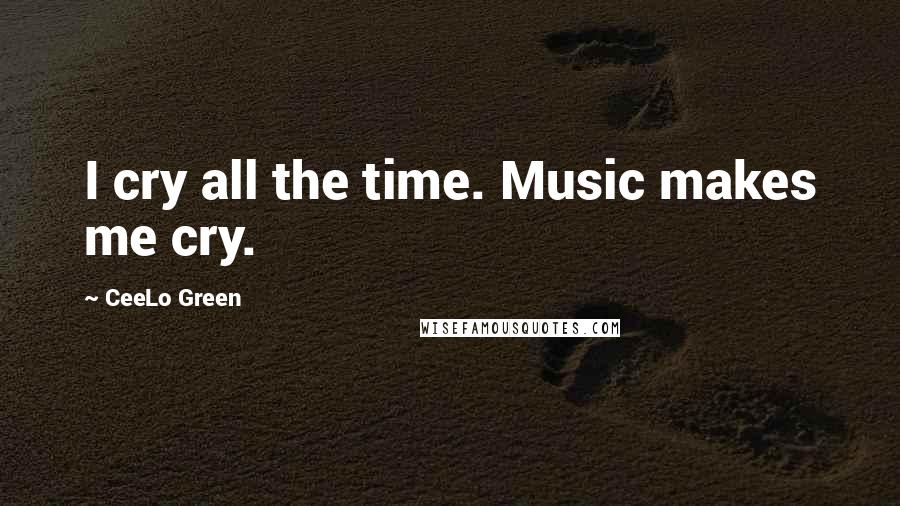 I cry all the time. Music makes me cry.

~ CeeLo Green

WISEFAMOUSQUOTES.COM